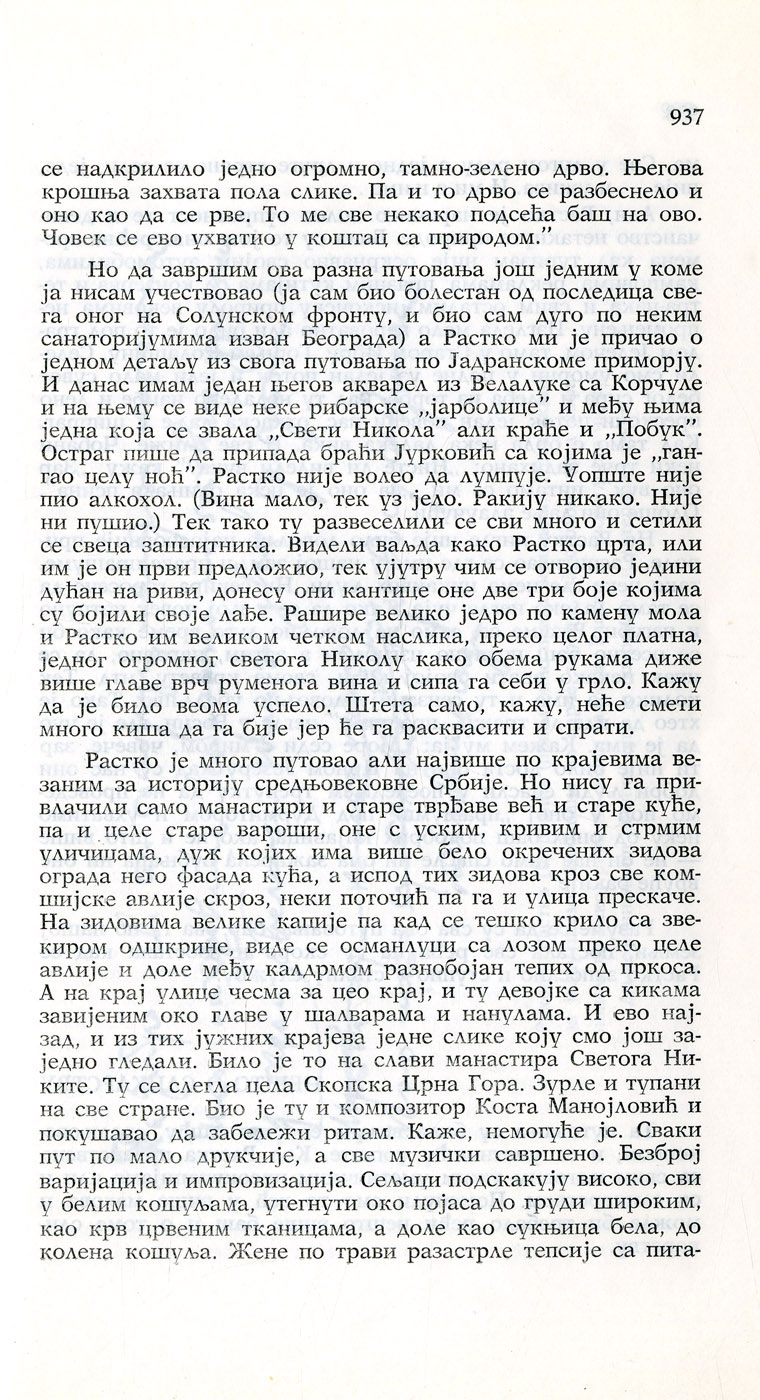 937

се надкрилило једно огромно, тамно-зелено дрво. Његова крошња захвата пола слике. Па и то дрво се разбеснело и оно као да се рве. То ме све некако подсећа баш на ово. Човек се ево ухватио у коштац са природом."

Но да завршим ова разна путовања још једним у коме ја нисам учествовао (ја сам био болестан од последица свега оног на Солунском фронту, и био сам дуго по неким санаторијумима изван Београда) а Растко ми је причао о једном детаљу из свога путовања по Јадранскоме приморју. И данас имам један његов акварел из Велалуке са Корчуле и на њему се виде неке рибарске „јарболице" и међу њима једна која се звала „Свети Никола" али краће и „Побук". Остраг пише да припада браћи Јурковић са којима је „гангао целу ноћ". Растко није волео да лумпује. Уопште није пио алкохол. (Вина мало, тек уз јело. Ракију никако. Није ни пушио.) Тек тако ту развеселили се сви много и сетили се свеца заштитника. Видели ваљда како Растко црта, или им је он први предложио, тек ујутру чим се отворио једини дућан на риви, донесу они кантице оне две три боје којима су бојили своје лађе. Рашире велико једро по камену мола и Растко им великом четком наслика, преко целог платна, једног огромног светога Николу како обема рукама диже више главе врч руменога вина и сипа га себи у грло. Кажу да је било веома успело. Штета само, кажу, неће смети много киша да га бије јер ће га расквасити и спрати.

Растко је много путовао али највише по крајевима везаним за историју средњовековне Србије. Но нису га привлачили само манастири и старе тврђаве већ и старе куће, па и целе старе вароши, оне с уским, кривим и стрмим уличицама, дуж којих има више бело окречених зидова ограда него фасада кућа, а испод тих зидова кроз све комшијске авлије скроз, неки поточић па га и улица прескаче. На зидовима велике капије па кад се тешко крило са звекиром одшкрине, виде се османлуци са лозом преко целе авлије и доле међу калдрмом разнобојан тепих од пркоса. А на крај улице чесма за цео крај, и ту девојке са кикама завијеним око главе у шалварама и нанулама. И ево најзад, и из тих јужних крајева једне слике коју смо још заједно гледали. Било је то на слави манастира Светога Никите. Ту се слегла цела Скопска Црна Гора. Зурле и тупани на све стране. Био је ту и композитор Коста Манојловић и покушавао да забележи ритам. Каже, немогуће је. Сваки пут по мало друкчије, а све музички савршено. Безброј варијација и импровизација. Сељаци подскакују високо, сви у белим кошуљама, утегнути око појаса до груди широким, као крв црвеним тканицама, а доле као сукњица бела, до колена кошуља. Жене по трави разастрле тепсије са пита-